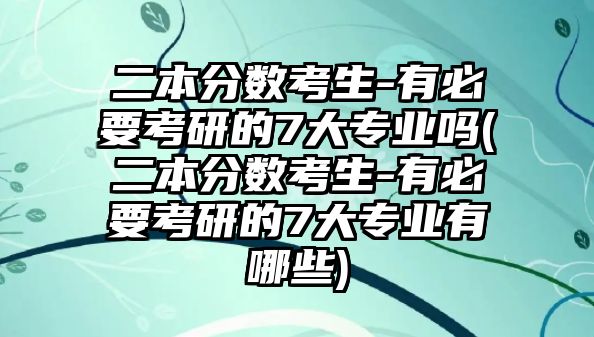 二本分数考生-有必要考研的7大专业吗(二本分数考生-有必要考研的7大专业有哪些)